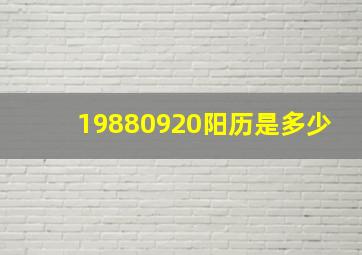 19880920阳历是多少